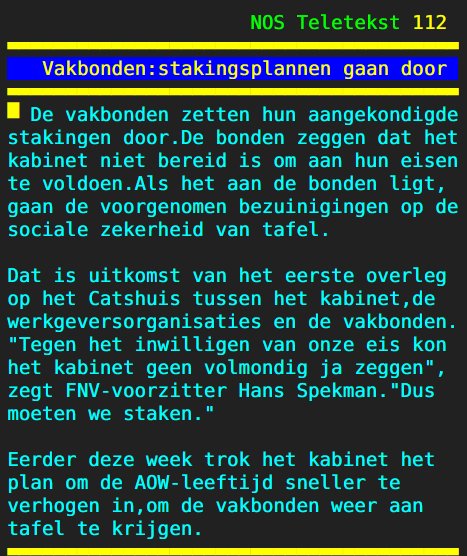 NOS Teletekst 112

Vakbonden:stakingsplannen gaan door

De vakbonden zetten hun aangekondigde stakingen door.De bonden zeggen dat het kabinet niet bereid is om aan hun eisen te voldoen.Als het aan de bonden ligt, gaan de voorgenomen bezuinigingen op de sociale zekerheid van tafel.

Dat is uitkomst van het eerste overleg op het Catshuis tussen het kabinet,de werkgeversorganisaties en de vakbonden. "Tegen het inwilligen van onze eis kon het kabinet geen volmondig ja zeggen", zegt FNV-voorzitter Hans Spekman."Dus moeten we staken."

Eerder deze week trok het kabinet het plan om de AOW-leeftijd sneller te verhogen in,om de vakbonden weer aan tafel te krijgen.